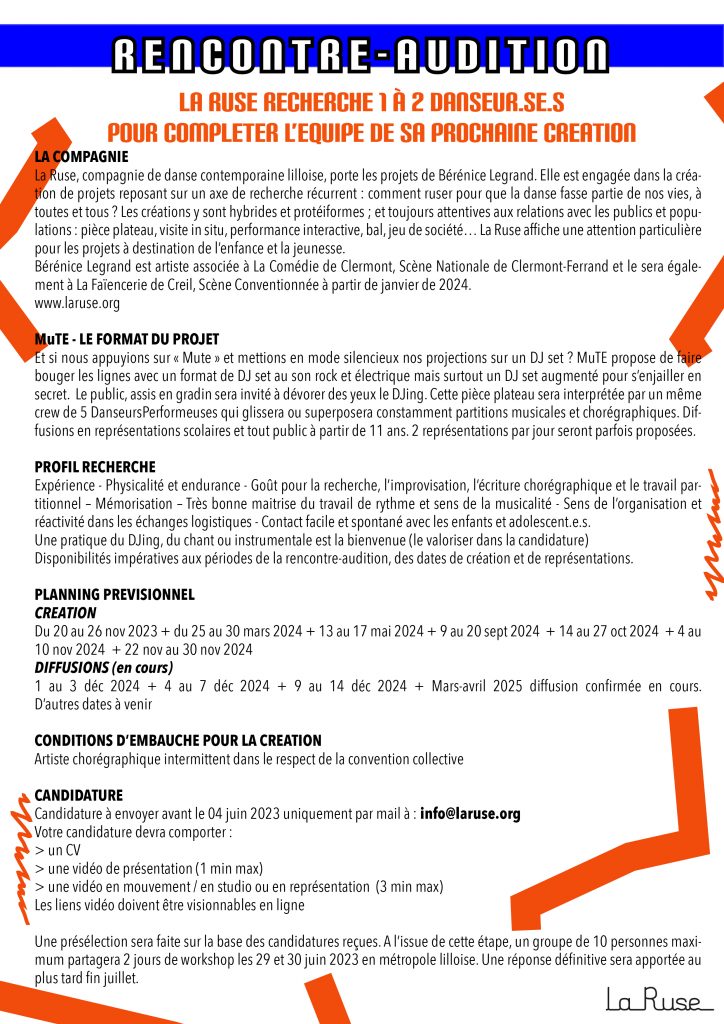 RENCONTRE-AUDITION

LA RUSE RECHERCHE 1 À 2 DANSEUR.SE.S
POUR COMPLETER L'EQUIPE DE SA PROCHAINE CREATION

LA COMPAGNIE
La Ruse, compagnie de danse contemporaine lilloise, porte les projets de Bérénice Legrand. Elle est engagée dans la création de projets reposant sur un axe de recherche récurrent : comment ruser pour que la danse fasse partie de nos vies, à toutes et tous ? Les créations y sont hybrides et protéiformes ; et toujours attentives aux relations avec les publics et populations : pièce plateau, visite in situ, performance interactive, bal, jeu de société… La Ruse affiche une attention particulière pour les projets à destination de l'enfance et la jeunesse.
Bérénice Legrand est artiste associée à La Comédie de Clermont, Scène Nationale de Clermont-Ferrand et le sera également à La Faïencerie de Creil, Scène Conventionnée à partir de janvier de 2024.
www.laruse.org

MuTE - LE FORMAT DU PROJET
Et si nous appuyions sur « Mute » et mettions en mode silencieux nos projections sur un DJ set ? MuTE propose de faire bouger les lignes avec un format de DJ set au son rock et électrique mais surtout un DJ set augmenté pour s'enjailler en secret. Le public, assis en gradin sera invité à dévorer des yeux le DJing. Cette pièce plateau sera interprétée par un même crew de 5 DanseursPerformeuses qui glissera ou superposera constamment partitions musicales et chorégraphiques. Diffusions en représentations scolaires et tout public à partir de 11 ans. 2 représentations par jour seront parfois proposées.

PROFIL RECHERCHE
Expérience - Physicalité et endurance - Goût pour la recherche, l'improvisation, l'écriture chorégraphique et le travail partitionnel – Mémorisation – Très bonne maitrise du travail de rythme et sens de la musicalité - Sens de l'organisation et réactivité dans les échanges logistiques - Contact facile et spontané avec les enfants et adolescent.e.s.
Une pratique du DJing, du chant ou instrumentale est la bienvenue (le valoriser dans la candidature)
Disponibilités impératives aux périodes de la rencontre-audition, des dates de création et de représentations.

PLANNING PREVISIONNEL
CREATION
Du 20 au 26 nov 2023 + du 25 au 30 mars 2024 + 13 au 17 mai 2024 + 9 au 20 sept 2024 + 14 au 27 oct 2024 + 4 au 10 nov 2024 + 22 nov au 30 nov 2024
DIFFUSIONS (en cours)
1 au 3 déc 2024 + 4 au 7 déc 2024 + 9 au 14 déc 2024 + Mars-avril 2025 diffusion confirmée en cours. D'autres dates à venir

CONDITIONS D'EMBAUCHE POUR LA CREATION
Artiste chorégraphique intermittent dans le respect de la convention collective

CANDIDATURE
Candidature à envoyer avant le 04 juin 2023 uniquement par mail à : info@laruse.org
Votre candidature devra comporter :
> un CV
> une vidéo de présentation (1 min max)
> une vidéo en mouvement / en studio ou en représentation (3 min max)
Les liens vidéo doivent être visionnables en ligne

Une présélection sera faite sur la base des candidatures reçues. A l'issue de cette étape, un groupe de 10 personnes maximum partagera 2 jours de workshop les 29 et 30 juin 2023 en métropole lilloise. Une réponse définitive sera apportée au plus tard fin juillet.

La Ruse